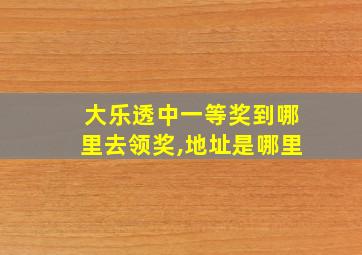 大乐透中一等奖到哪里去领奖,地址是哪里